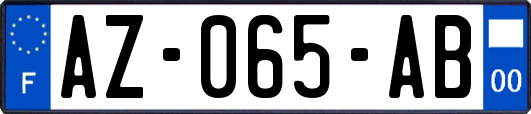 F
AZ-065-AB
00